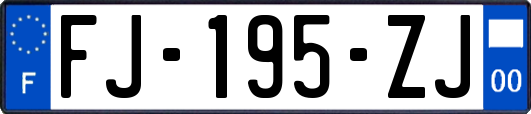 F

FJ-195-ZJ

00